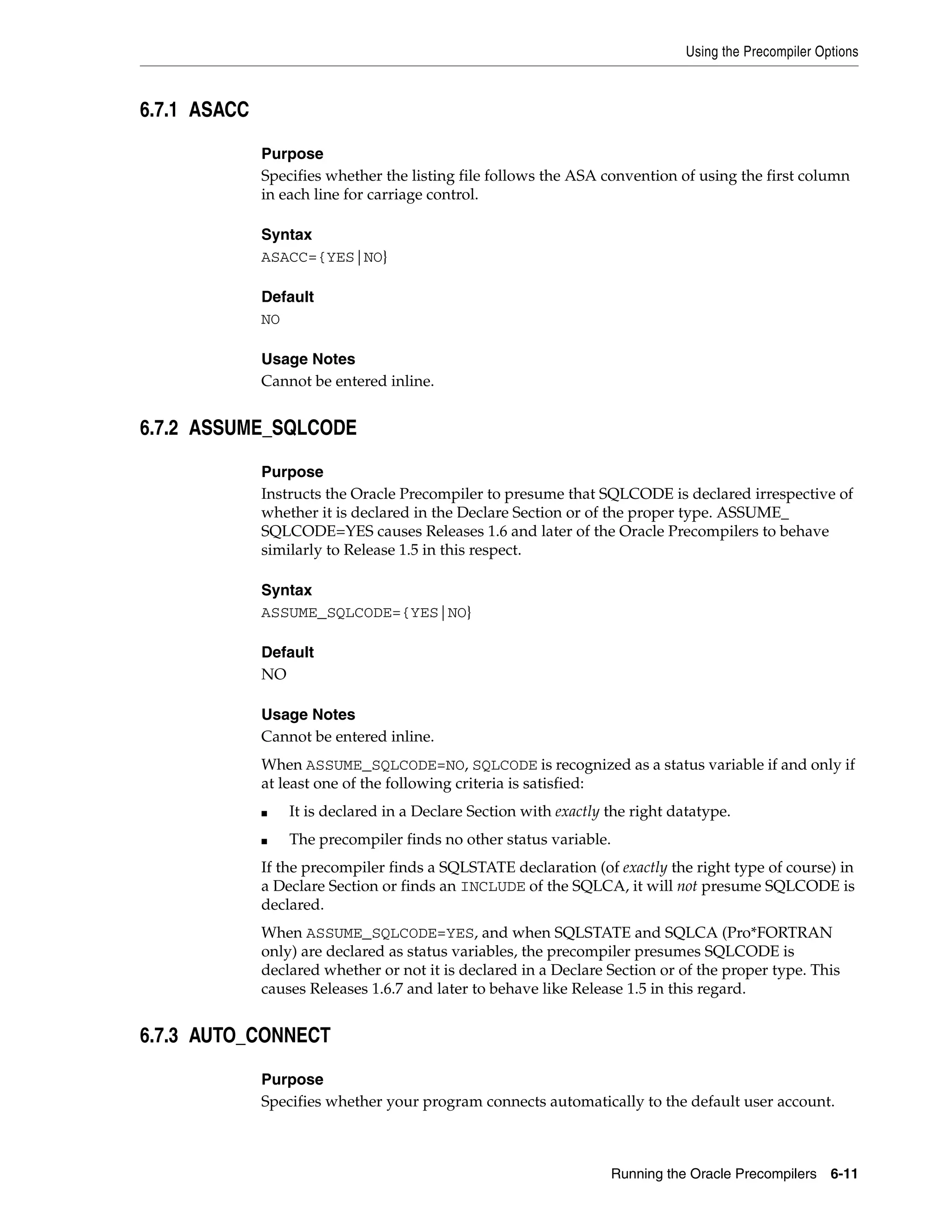 Using the Precompiler Options

6.7.1 ASACC

Purpose
Specifies whether the listing file follows the ASA convention of using the first column in each line for carriage control.

Syntax
ASACC={YES|NO}

Default
NO

Usage Notes
Cannot be entered inline.

6.7.2 ASSUME_SQLCODE

Purpose
Instructs the Oracle Precompiler to presume that SQLCODE is declared irrespective of whether it is declared in the Declare Section or of the proper type. ASSUME_SQLCODE=YES causes Releases 1.6 and later of the Oracle Precompilers to behave similarly to Release 1.5 in this respect.

Syntax
ASSUME_SQLCODE={YES|NO}

Default
NO

Usage Notes
Cannot be entered inline.

When ASSUME_SQLCODE=NO, SQLCODE is recognized as a status variable if and only if at least one of the following criteria is satisfied:

■ It is declared in a Declare Section with exactly the right datatype.

■ The precompiler finds no other status variable.

If the precompiler finds a SQLSTATE declaration (of exactly the right type of course) in a Declare Section or finds an INCLUDE of the SQLCA, it will not presume SQLCODE is declared.

When ASSUME_SQLCODE=YES, and when SQLSTATE and SQLCA (Pro*FORTRAN only) are declared as status variables, the precompiler presumes SQLCODE is declared whether or not it is declared in a Declare Section or of the proper type. This causes Releases 1.6.7 and later to behave like Release 1.5 in this regard.

6.7.3 AUTO_CONNECT

Purpose
Specifies whether your program connects automatically to the default user account.

Running the Oracle Precompilers 6-11